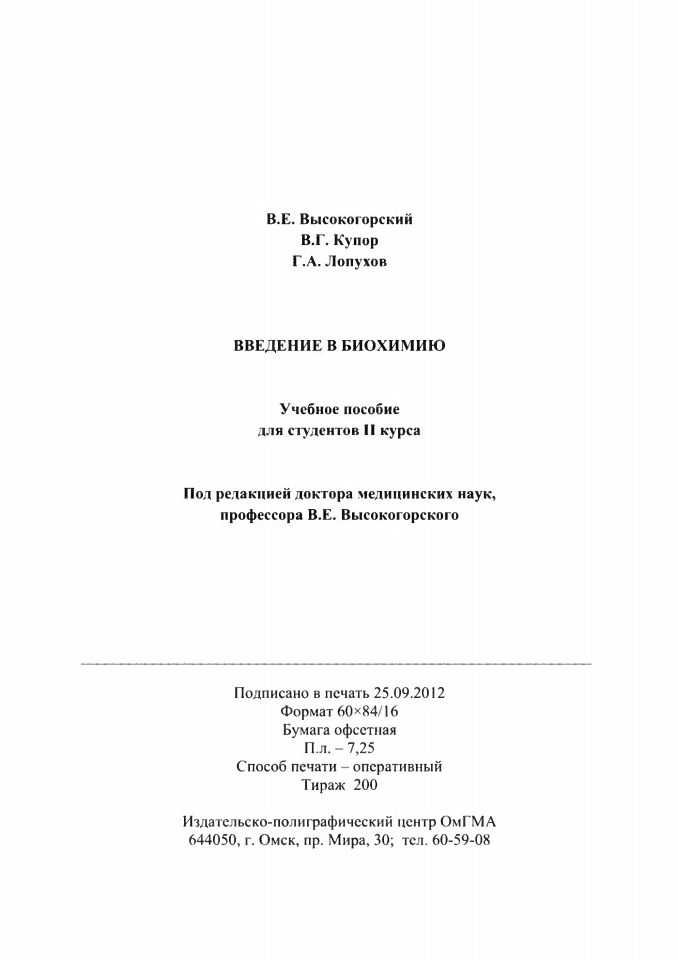 В.Е. Высокогорский
В.Г. Купор
Г.А. Лопухов

ВВЕДЕНИЕ В БИОХИМИЮ

Учебное пособие
для студентов II курса

Под редакцией доктора медицинских наук,
профессора В.Е. Высокогорского

Подписано в печать 25.09.2012
Формат 60×84/16
Бумага офсетная
П.л. – 7,25
Способ печати – оперативный
Тираж 200

Издательско-полиграфический центр ОмГМА
644050, г. Омск, пр. Мира, 30; тел. 60-59-08